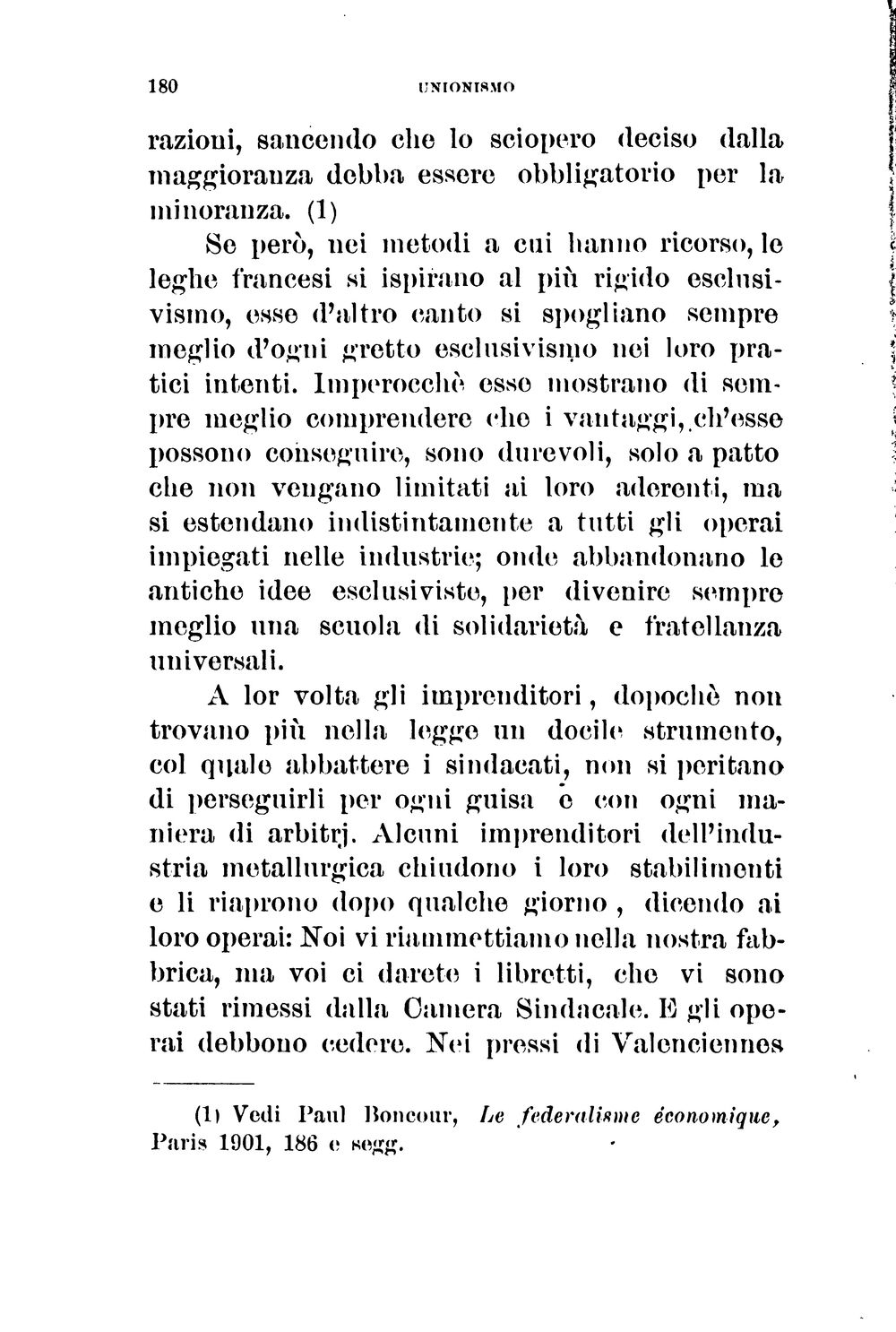 180 UNIONISMO

razioni, sancendo che lo sciopero deciso dalla maggioranza debba essere obbligatorio per la minoranza. (1)

Se però, nei metodi a cui hanno ricorso, le leghe francesi si ispirano al più rigido esclusivismo, esse d'altro canto si spogliano sempre meglio d'ogni gretto esclusivismo nei loro pratici intenti. Imperocchè esse mostrano di sempre meglio comprendere che i vantaggi, ch'esse possono conseguire, sono durevoli, solo a patto che non vengano limitati ai loro aderenti, ma si estendano indistintamente a tutti gli operai impiegati nelle industrie; onde abbandonano le antiche idee esclusiviste, per divenire sempre meglio una scuola di solidarietà e fratellanza universali.

A lor volta gli imprenditori, dopochè non trovano più nella legge un docile strumento, col quale abbattere i sindacati, non si peritano di perseguirli per ogni guisa e con ogni maniera di arbitrj. Alcuni imprenditori dell'industria metallurgica chiudono i loro stabilimenti e li riaprono dopo qualche giorno, dicendo ai loro operai: Noi vi riammettiamo nella nostra fabbrica, ma voi ci darete i libretti, che vi sono stati rimessi dalla Camera Sindacale. E gli operai debbono cedere. Nei pressi di Valenciennes

(1) Vedi Paul Boncour, Le federalisme économique, Paris 1901, 186 e segg.